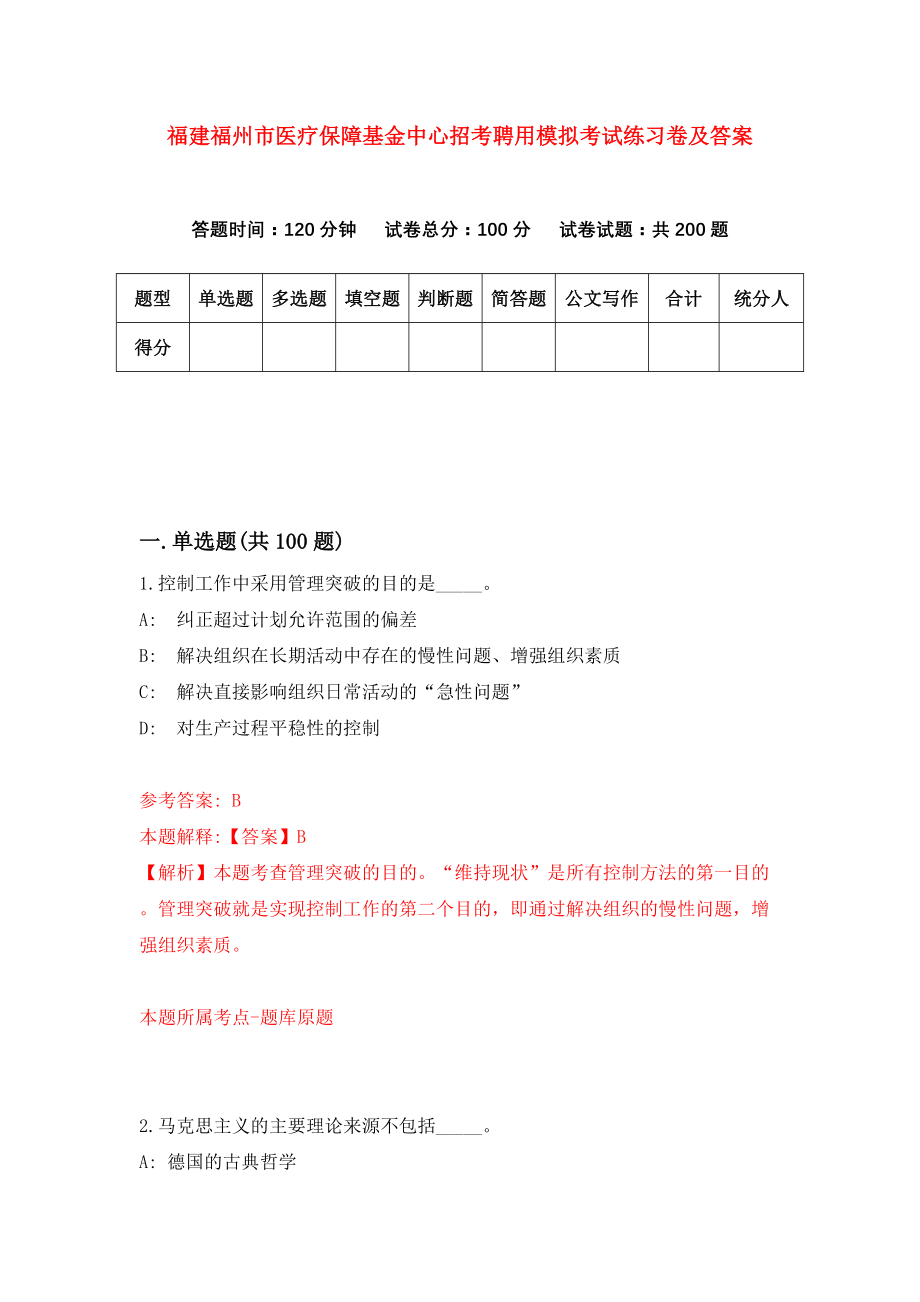 福建福州市医疗保障基金中心招考聘用模拟考试练习卷及答案

答题时间：120 分钟　试卷总分：100 分　试卷试题：共 200 题

| 题型 | 单选题 | 多选题 | 填空题 | 判断题 | 简答题 | 公文写作 | 合计 | 统分人 |
|---|---|---|---|---|---|---|---|---|
| 得分 | | | | | | | | |

一.单选题(共 100 题)

1.控制工作中采用管理突破的目的是_____。

A:　纠正超过计划允许范围的偏差

B:　解决组织在长期活动中存在的慢性问题、增强组织素质

C:　解决直接影响组织日常活动的“急性问题”

D:　对生产过程平稳性的控制

参考答案: B

本题解释:【答案】B

【解析】本题考查管理突破的目的。“维持现状”是所有控制方法的第一目的。管理突破就是实现控制工作的第二个目的，即通过解决组织的慢性问题，增强组织素质。

本题所属考点-题库原题

2.马克思主义的主要理论来源不包括_____。

A: 德国的古典哲学